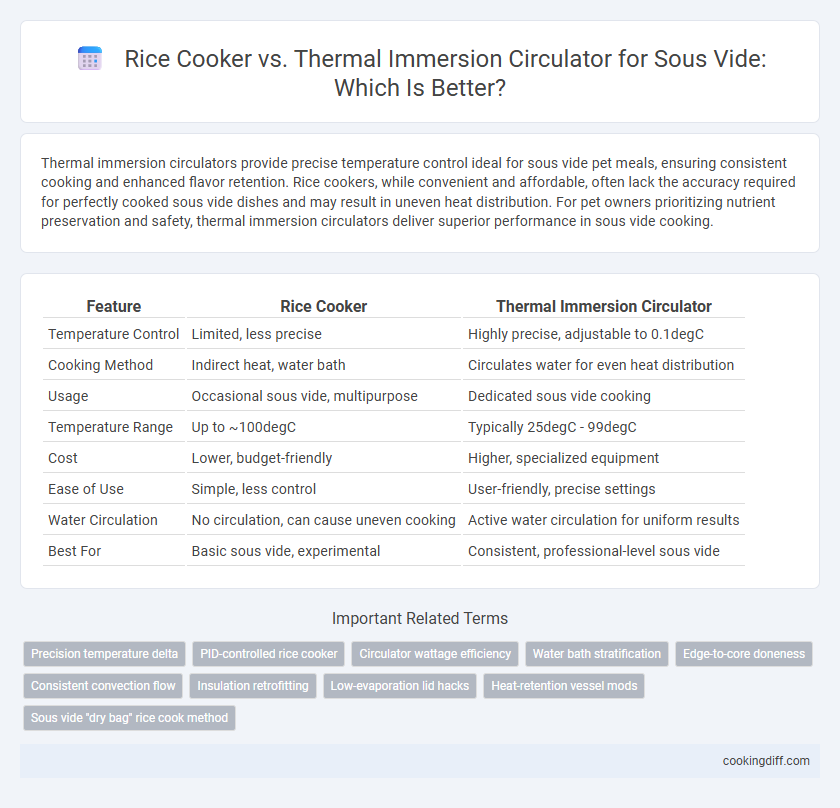 Rice Cooker vs. Thermal Immersion Circulator for Sous Vide: Which Is Better?

Thermal immersion circulators provide precise temperature control ideal for sous vide pet meals, ensuring consistent cooking and enhanced flavor retention. Rice cookers, while convenient and affordable, often lack the accuracy required for perfectly cooked sous vide dishes and may result in uneven heat distribution. For pet owners prioritizing nutrient preservation and safety, thermal immersion circulators deliver superior performance in sous vide cooking.

| Feature | Rice Cooker | Thermal Immersion Circulator |
|---|---|---|
| Temperature Control | Limited, less precise | Highly precise, adjustable to 0.1degC |
| Cooking Method | Indirect heat, water bath | Circulates water for even heat distribution |
| Usage | Occasional sous vide, multipurpose | Dedicated sous vide cooking |
| Temperature Range | Up to ~100degC | Typically 25degC - 99degC |
| Cost | Lower, budget-friendly | Higher, specialized equipment |
| Ease of Use | Simple, less control | User-friendly, precise settings |
| Water Circulation | No circulation, can cause uneven cooking | Active water circulation for uniform results |
| Best For | Basic sous vide, experimental | Consistent, professional-level sous vide |

Important Related Terms

Precision temperature delta
PID-controlled rice cooker
Circulator wattage efficiency
Water bath stratification
Edge-to-core doneness
Consistent convection flow
Insulation retrofitting
Low-evaporation lid hacks
Heat-retention vessel mods
Sous vide "dry bag" rice cook method

cookingdiff.com